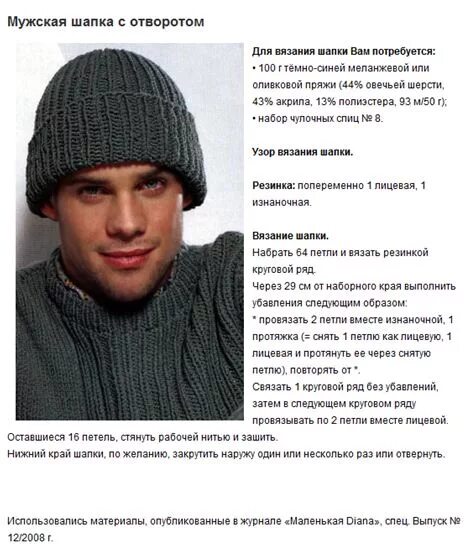 Мужская шапка с отворотом

Для вязания шапки Вам потребуется:
• 100 г тёмно-синей меланжевой или оливковой пряжи (44% овечьей шерсти, 43% акрила, 13% полиэстера, 93 м/50 г);
• набор чулочных спиц № 8.

Узор вязания шапки.

Резинка: попеременно 1 лицевая, 1 изнаночная.

Вязание шапки.
Набрать 64 петли и вязать резинкой круговой ряд.
Через 29 см от наборного края выполнить убавления следующим образом:
* провязать 2 петли вместе изнаночной, 1 протяжка (= снять 1 петлю как лицевую, 1 лицевая и протянуть ее через снятую петлю), повторять от *.
Связать 1 круговой ряд без убавлений, затем в следующем круговом ряду провязывать по 2 петли вместе лицевой.
Оставшиеся 16 петель, стянуть рабочей нитью и зашить.
Нижний край шапки, по желанию, закрутить наружу один или несколько раз или отвернуть.

Использовались материалы, опубликованные в журнале «Маленькая Diana», спец. Выпуск № 12/2008 г.